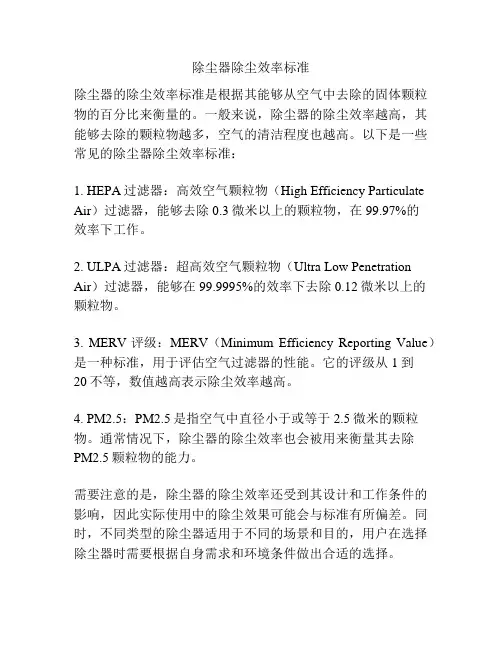 除尘器除尘效率标准

除尘器的除尘效率标准是根据其能够从空气中去除的固体颗粒物的百分比来衡量的。一般来说，除尘器的除尘效率越高，其能够去除的颗粒物越多，空气的清洁程度也越高。以下是一些常见的除尘器除尘效率标准：

1. HEPA 过滤器：高效空气颗粒物（High Efficiency Particulate Air）过滤器，能够去除 0.3 微米以上的颗粒物，在 99.97%的效率下工作。

2. ULPA 过滤器：超高效空气颗粒物（Ultra Low Penetration Air）过滤器，能够在 99.9995%的效率下去除 0.12 微米以上的颗粒物。

3. MERV 评级：MERV（Minimum Efficiency Reporting Value）是一种标准，用于评估空气过滤器的性能。它的评级从 1 到 20 不等，数值越高表示除尘效率越高。

4. PM2.5：PM2.5 是指空气中直径小于或等于 2.5 微米的颗粒物。通常情况下，除尘器的除尘效率也会被用来衡量其去除 PM2.5 颗粒物的能力。

需要注意的是，除尘器的除尘效率还受到其设计和工作条件的影响，因此实际使用中的除尘效果可能会与标准有所偏差。同时，不同类型的除尘器适用于不同的场景和目的，用户在选择除尘器时需要根据自身需求和环境条件做出合适的选择。